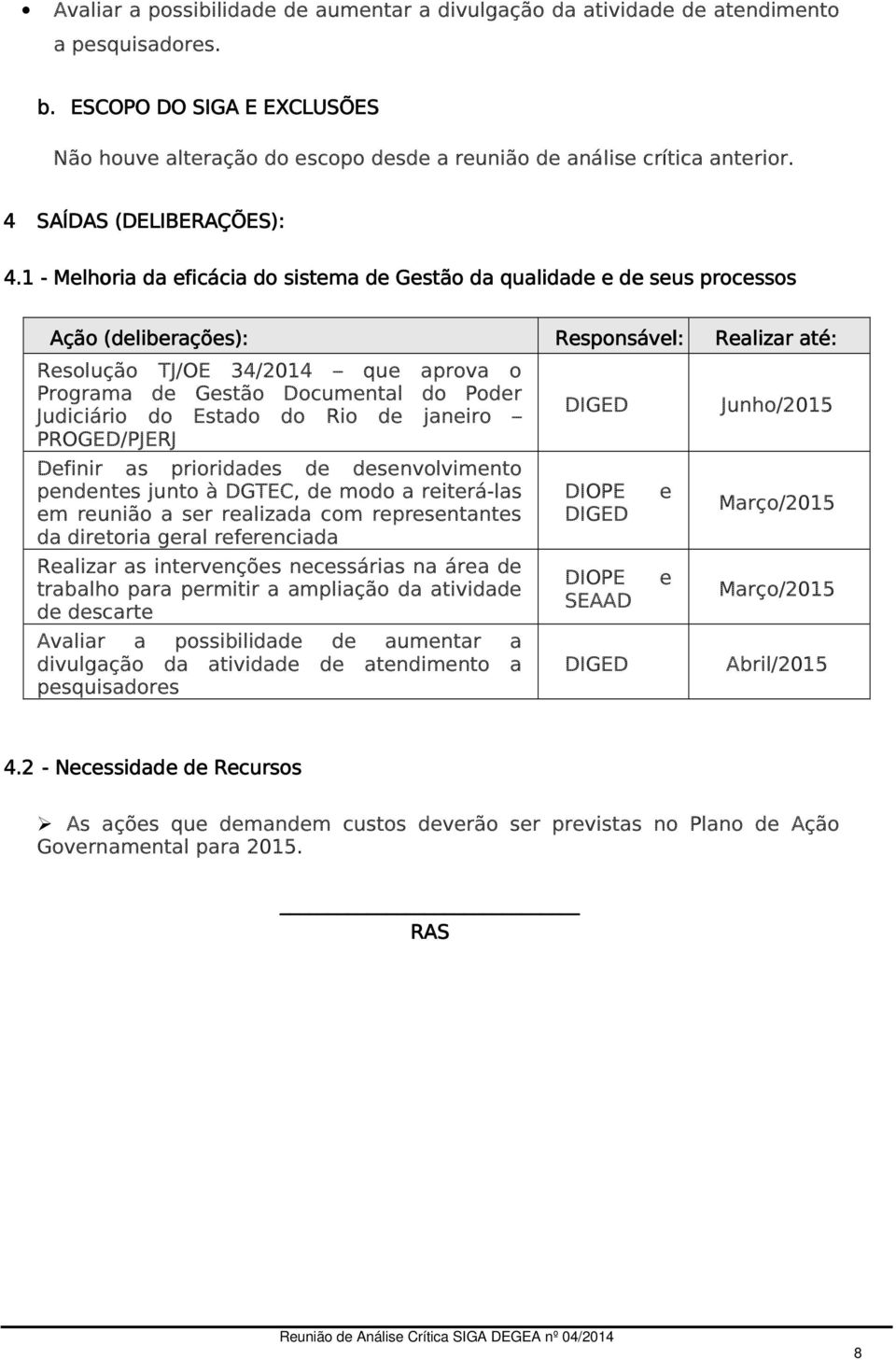 • Avaliar a possibilidade de aumentar a divulgação da atividade de atendimento a pesquisadores.

b. ESCOPO DO SIGA E EXCLUSÕES

Não houve alteração do escopo desde a reunião de análise crítica anterior.

4 SAÍDAS (DELIBERAÇÕES):

4.1 - Melhoria da eficácia do sistema de Gestão da qualidade e de seus processos

| Ação (deliberações): | Responsável: | Realizar até: |
|---|---|---|
| Resolução TJ/OE 34/2014 – que aprova o Programa de Gestão Documental do Poder Judiciário do Estado do Rio de janeiro – PROGED/PJERJ | DIGED | Junho/2015 |
| Definir as prioridades de desenvolvimento pendentes junto à DGTEC, de modo a reiterá-las em reunião a ser realizada com representantes da diretoria geral referenciada | DIOPE e DIGED | Março/2015 |
| Realizar as intervenções necessárias na área de trabalho para permitir a ampliação da atividade de descarte | DIOPE e SEAAD | Março/2015 |
| Avaliar a possibilidade de aumentar a divulgação da atividade de atendimento a pesquisadores | DIGED | Abril/2015 |

4.2 - Necessidade de Recursos

➢ As ações que demandem custos deverão ser previstas no Plano de Ação Governamental para 2015.

RAS

Reunião de Análise Crítica SIGA DEGEA nº 04/2014

8